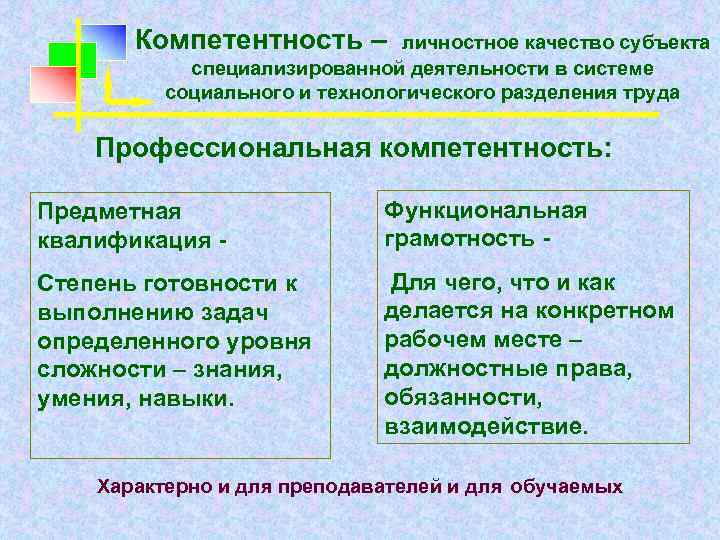 Компетентность – личностное качество субъекта специализированной деятельности в системе социального и технологического разделения труда

Профессиональная компетентность:

Предметная квалификация -

Степень готовности к выполнению задач определенного уровня сложности – знания, умения, навыки.

Функциональная грамотность -

Для чего, что и как делается на конкретном рабочем месте – должностные права, обязанности, взаимодействие.

Характерно и для преподавателей и для обучаемых